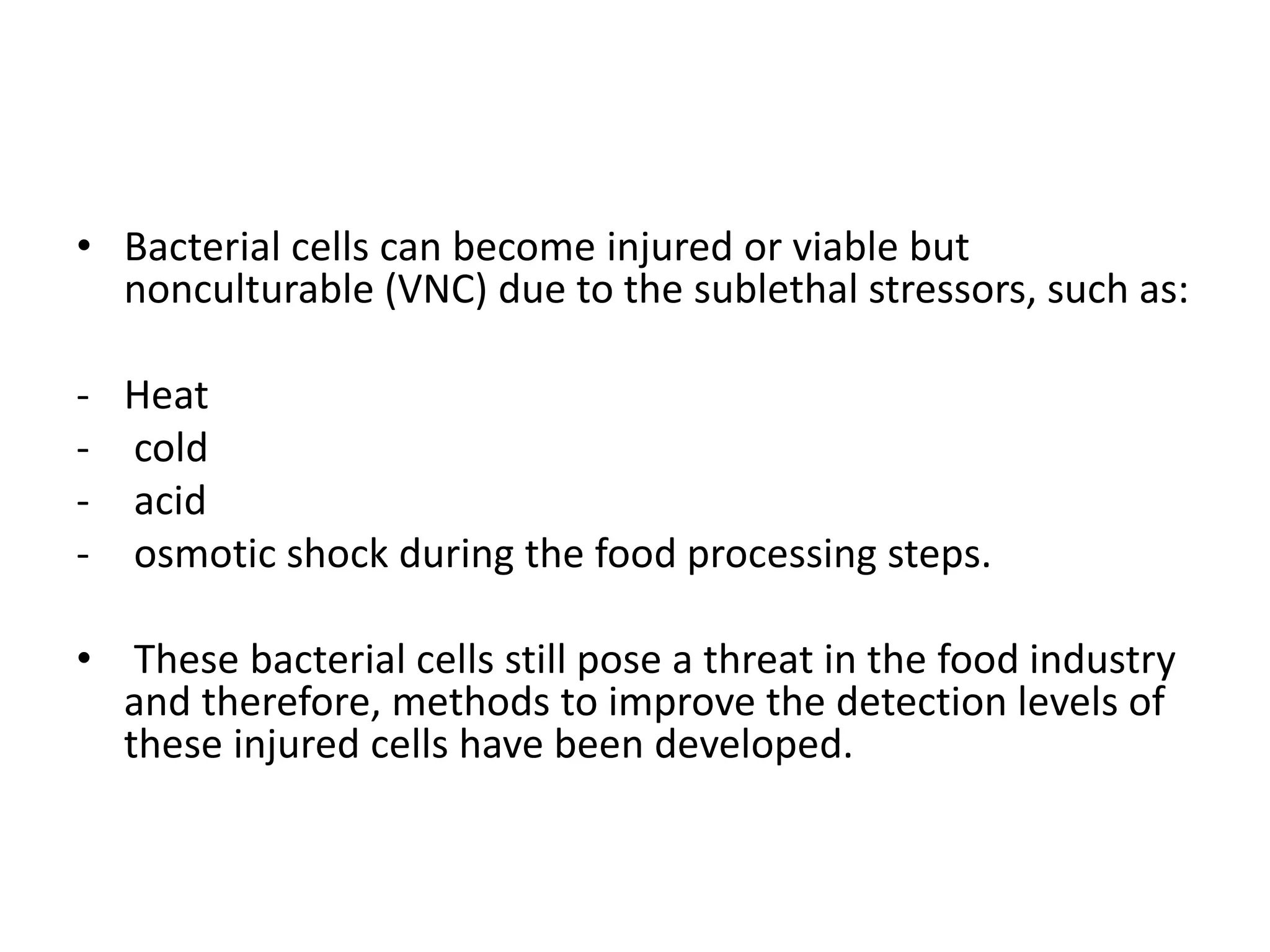 • Bacterial cells can become injured or viable but nonculturable (VNC) due to the sublethal stressors, such as:

- Heat
- cold
- acid
- osmotic shock during the food processing steps.

• These bacterial cells still pose a threat in the food industry and therefore, methods to improve the detection levels of these injured cells have been developed.